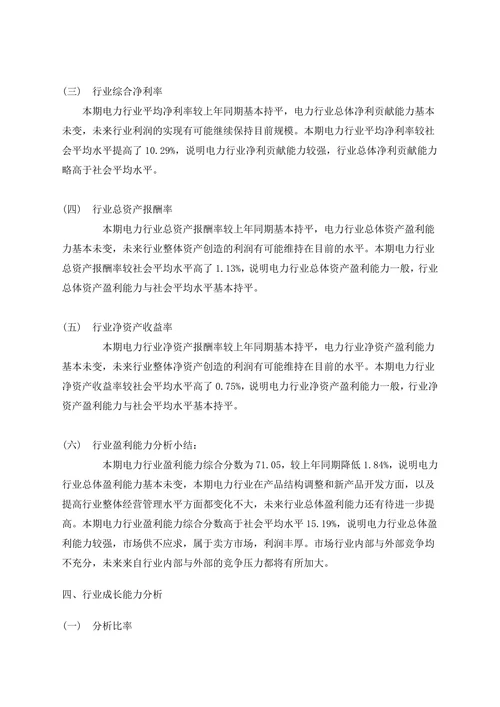 (三)　行业综合净利率

本期电力行业平均净利率较上年同期基本持平，电力行业总体净利贡献能力基本未变，未来行业利润的实现有可能继续保持目前规模。本期电力行业平均净利率较社会平均水平提高了 10.29%，说明电力行业净利贡献能力较强，行业总体净利贡献能力略高于社会平均水平。

(四)　行业总资产报酬率

本期电力行业总资产报酬率较上年同期基本持平，电力行业总体资产盈利能力基本未变，未来行业整体资产创造的利润有可能维持在目前的水平。本期电力行业总资产报酬率较社会平均水平高了 1.13%，说明电力行业总体资产盈利能力一般，行业总体资产盈利能力与社会平均水平基本持平。

(五)　行业净资产收益率

本期电力行业净资产报酬率较上年同期基本持平，电力行业净资产盈利能力基本未变，未来行业整体净资产创造的利润有可能维持在目前的水平。本期电力行业净资产收益率较社会平均水平高了 0.75%，说明电力行业净资产盈利能力一般，行业净资产盈利能力与社会平均水平基本持平。

(六)　行业盈利能力分析小结：

本期电力行业盈利能力综合分数为 71.05，较上年同期降低 1.84%，说明电力行业总体盈利能力基本未变，本期电力行业在产品结构调整和新产品开发方面，以及提高行业整体经营管理水平方面都变化不大，未来行业总体盈利能力还有待进一步提高。本期电力行业盈利能力综合分数高于社会平均水平 15.19%，说明电力行业总体盈利能力较强，市场供不应求，属于卖方市场，利润丰厚。市场行业内部与外部竞争均不充分，未来来自行业内部与外部的竞争压力都将有所加大。

四、行业成长能力分析

(一)　分析比率